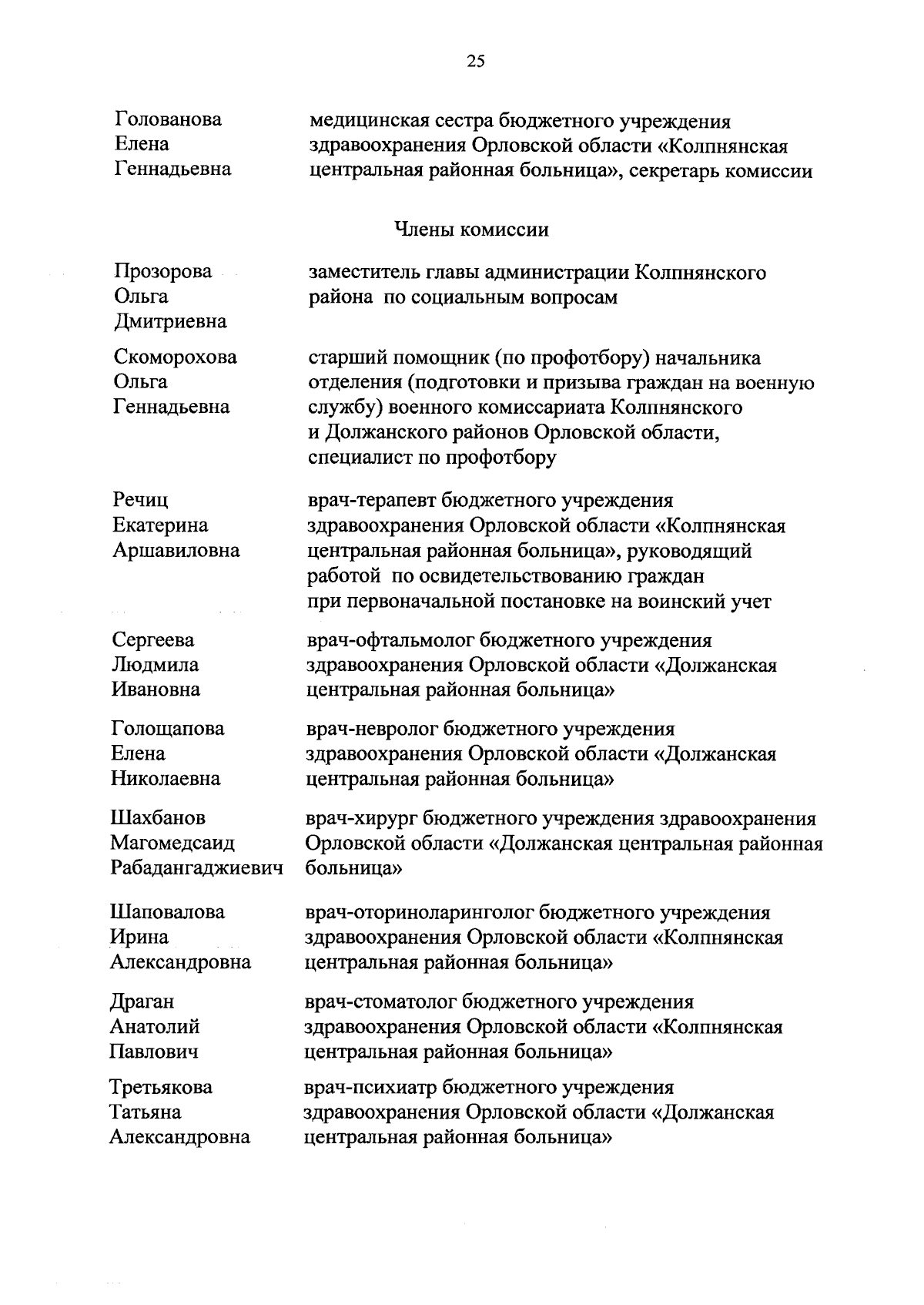 25

Голованова Елена Геннадьевна
медицинская сестра бюджетного учреждения здравоохранения Орловской области «Колпнянская центральная районная больница», секретарь комиссии

Члены комиссии

Прозорова Ольга Дмитриевна
заместитель главы администрации Колпнянского района по социальным вопросам

Скоморохова Ольга Геннадьевна
старший помощник (по профотбору) начальника отделения (подготовки и призыва граждан на военную службу) военного комиссариата Колпнянского и Должанского районов Орловской области, специалист по профотбору

Речиц Екатерина Аршавиловна
врач-терапевт бюджетного учреждения здравоохранения Орловской области «Колпнянская центральная районная больница», руководящий работой по освидетельствованию граждан при первоначальной постановке на воинский учет

Сергеева Людмила Ивановна
врач-офтальмолог бюджетного учреждения здравоохранения Орловской области «Должанская центральная районная больница»

Голощапова Елена Николаевна
врач-невролог бюджетного учреждения здравоохранения Орловской области «Должанская центральная районная больница»

Шахбанов Магомедсаид Рабадангаджиевич
врач-хирург бюджетного учреждения здравоохранения Орловской области «Должанская центральная районная больница»

Шаповалова Ирина Александровна
врач-оториноларинголог бюджетного учреждения здравоохранения Орловской области «Колпнянская центральная районная больница»

Драган Анатолий Павлович
врач-стоматолог бюджетного учреждения здравоохранения Орловской области «Колпнянская центральная районная больница»

Третьякова Татьяна Александровна
врач-психиатр бюджетного учреждения здравоохранения Орловской области «Должанская центральная районная больница»